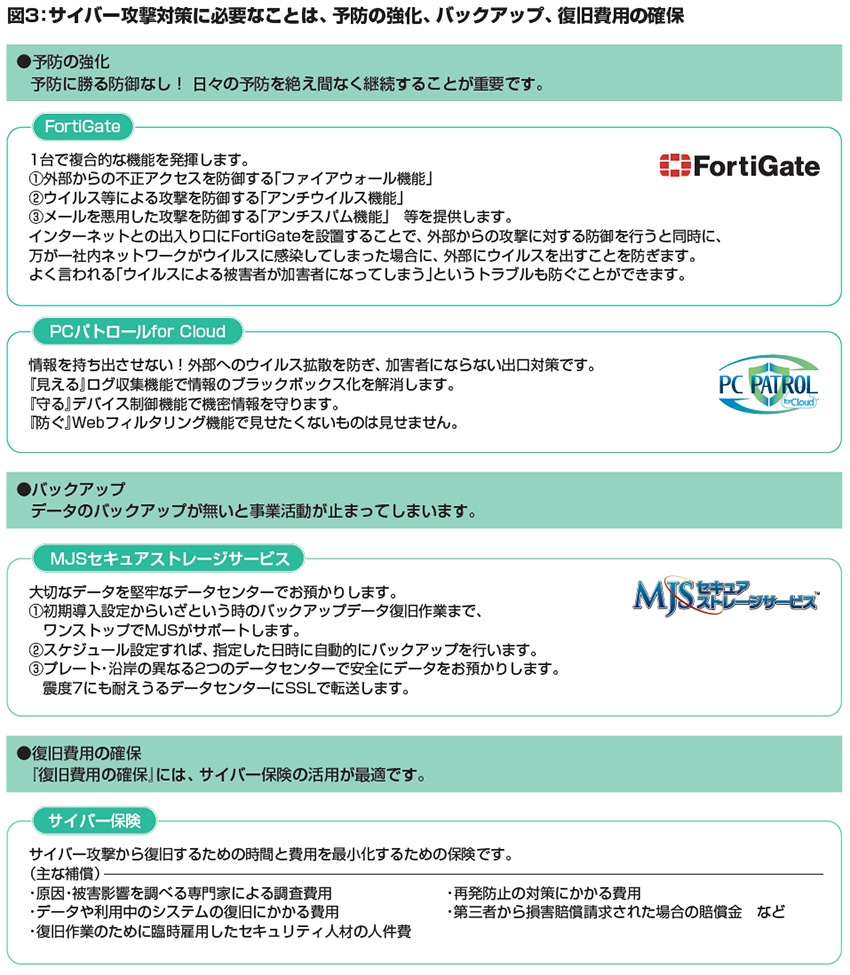 図3:サイバー攻撃対策に必要なことは、予防の強化、バックアップ、復旧費用の確保

●予防の強化
予防に勝る防御なし！ 日々の予防を絶え間なく継続することが重要です。

FortiGate

1台で複合的な機能を発揮します。
①外部からの不正アクセスを防御する「ファイアウォール機能」
②ウイルス等による攻撃を防御する「アンチウイルス機能」
③メールを悪用した攻撃を防御する「アンチスパム機能」 等を提供します。
インターネットとの出入り口にFortiGateを設置することで、外部からの攻撃に対する防御を行うと同時に、万が一社内ネットワークがウイルスに感染してしまった場合に、外部にウイルスを出すことを防ぎます。
よく言われる「ウイルスによる被害者が加害者になってしまう」というトラブルも防ぐことができます。

FortiGate

PCパトロールfor Cloud

情報を持ち出させない！外部へのウイルス拡散を防ぎ、加害者にならない出口対策です。
『見える』ログ収集機能で情報のブラックボックス化を解消します。
『守る』デバイス制御機能で機密情報を守ります。
『防ぐ』Webフィルタリング機能で見せたくないものは見せません。

PC PATROL for Cloud

●バックアップ
データのバックアップが無いと事業活動が止まってしまいます。

MJSセキュアストレージサービス

大切なデータを堅牢なデータセンターでお預かりします。
①初期導入設定からいざという時のバックアップデータ復旧作業まで、ワンストップでMJSがサポートします。
②スケジュール設定すれば、指定した日時に自動的にバックアップを行います。
③プレート・沿岸の異なる2つのデータセンターで安全にデータをお預かりします。震度7にも耐えうるデータセンターにSSLで転送します。

MJS セキュアストレージサービス

●復旧費用の確保
『復旧費用の確保』には、サイバー保険の活用が最適です。

サイバー保険

サイバー攻撃から復旧するための時間と費用を最小化するための保険です。
（主な補償）
・原因・被害影響を調べる専門家による調査費用
・データや利用中のシステムの復旧にかかる費用
・復旧作業のために臨時雇用したセキュリティ人材の人件費
・再発防止の対策にかかる費用
・第三者から損害賠償請求された場合の賠償金 など